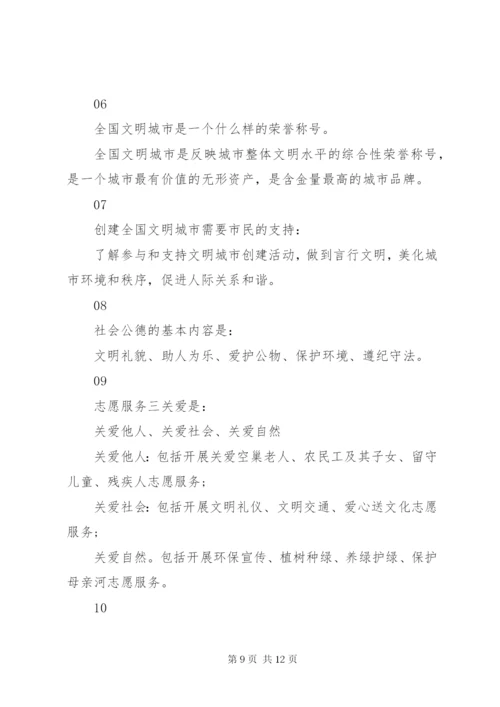 06

全国文明城市是一个什么样的荣誉称号。

全国文明城市是反映城市整体文明水平的综合性荣誉称号，是一个城市最有价值的无形资产，是含金量最高的城市品牌。

07

创建全国文明城市需要市民的支持：

了解参与和支持文明城市创建活动，做到言行文明，美化城市环境和秩序，促进人际关系和谐。

08

社会公德的基本内容是：

文明礼貌、助人为乐、爱护公物、保护环境、遵纪守法。

09

志愿服务三关爱是：

关爱他人、关爱社会、关爱自然

关爱他人：包括开展关爱空巢老人、农民工及其子女、留守儿童、残疾人志愿服务；

关爱社会：包括开展文明礼仪、文明交通、爱心送文化志愿服务；

关爱自然。包括开展环保宣传、植树种绿、养绿护绿、保护母亲河志愿服务。

10

第 9 页 共 12 页